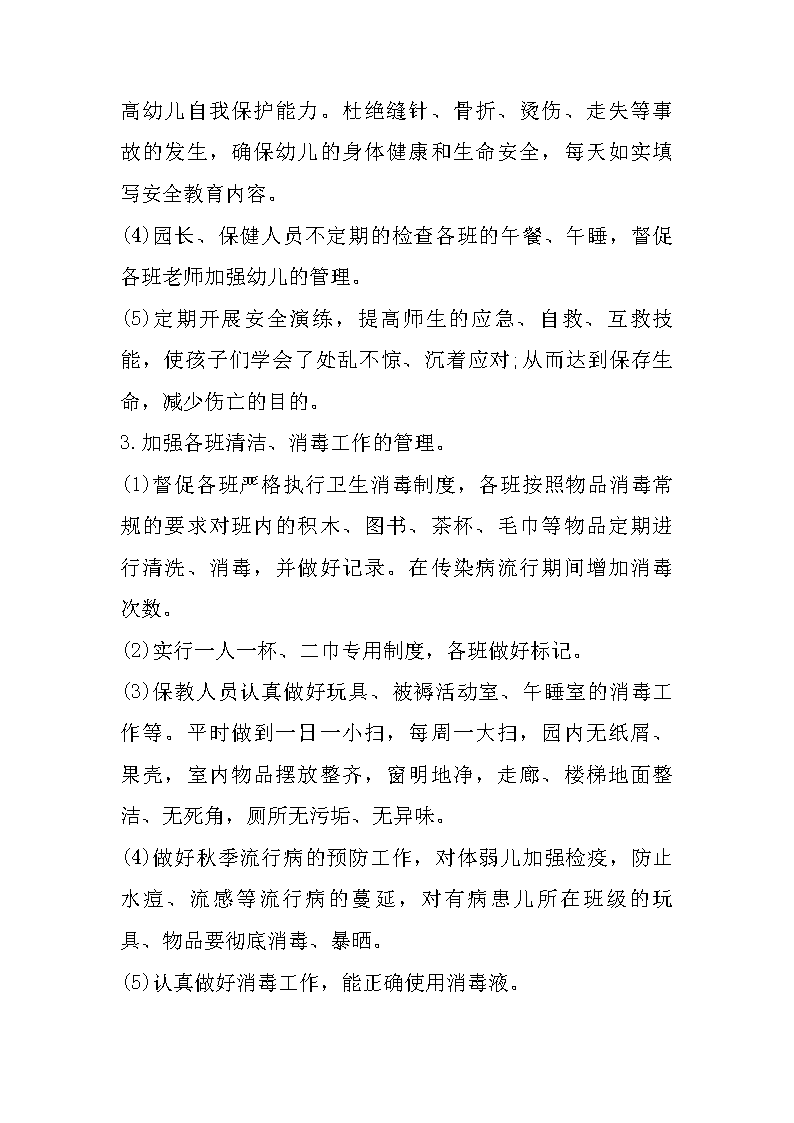 高幼儿自我保护能力。杜绝缝针、骨折、烫伤、走失等事故的发生，确保幼儿的身体健康和生命安全，每天如实填写安全教育内容。

(4)园长、保健人员不定期的检查各班的午餐、午睡，督促各班老师加强幼儿的管理。

(5)定期开展安全演练，提高师生的应急、自救、互救技能，使孩子们学会了处乱不惊、沉着应对;从而达到保存生命，减少伤亡的目的。

3.加强各班清洁、消毒工作的管理。

(1)督促各班严格执行卫生消毒制度，各班按照物品消毒常规的要求对班内的积木、图书、茶杯、毛巾等物品定期进行清洗、消毒，并做好记录。在传染病流行期间增加消毒次数。

(2)实行一人一杯、二巾专用制度，各班做好标记。

(3)保教人员认真做好玩具、被褥活动室、午睡室的消毒工作等。平时做到一日一小扫，每周一大扫，园内无纸屑、果壳，室内物品摆放整齐，窗明地净，走廊、楼梯地面整洁、无死角，厕所无污垢、无异味。

(4)做好秋季流行病的预防工作，对体弱儿加强检疫，防止水痘、流感等流行病的蔓延，对有病患儿所在班级的玩具、物品要彻底消毒、暴晒。

(5)认真做好消毒工作，能正确使用消毒液。